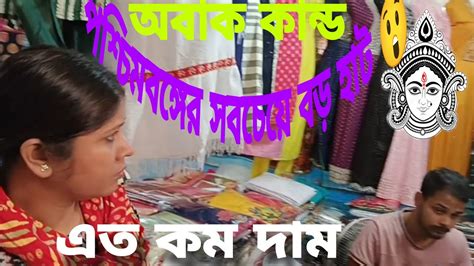 অবাক কান্ড
পশ্চিমবঙ্গের সবচেয়ে বড় হাট
এত কম দাম